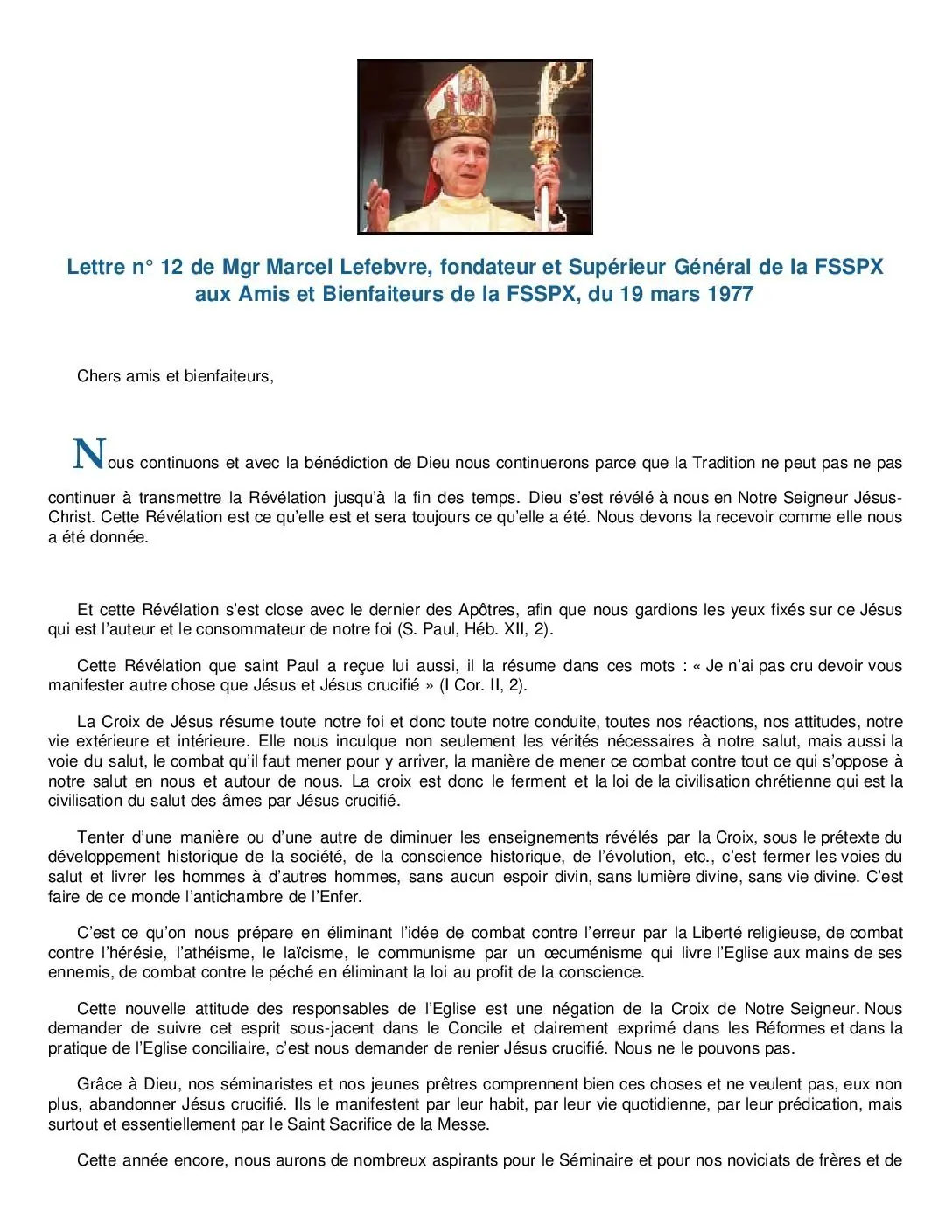 Lettre n° 12 de Mgr Marcel Lefebvre, fondateur et Supérieur Général de la FSSPX aux Amis et Bienfaiteurs de la FSSPX, du 19 mars 1977

Chers amis et bienfaiteurs,

Nous continuons et avec la bénédiction de Dieu nous continuerons parce que la Tradition ne peut pas ne pas continuer à transmettre la Révélation jusqu'à la fin des temps. Dieu s'est révélé à nous en Notre Seigneur Jésus-Christ. Cette Révélation est ce qu'elle est et sera toujours ce qu'elle a été. Nous devons la recevoir comme elle nous a été donnée.

Et cette Révélation s'est close avec le dernier des Apôtres, afin que nous gardions les yeux fixés sur ce Jésus qui est l'auteur et le consommateur de notre foi (S. Paul, Héb. XII, 2).

Cette Révélation que saint Paul a reçue lui aussi, il la résume dans ces mots : « Je n'ai pas cru devoir vous manifester autre chose que Jésus et Jésus crucifié » (I Cor. II, 2).

La Croix de Jésus résume toute notre foi et donc toute notre conduite, toutes nos réactions, nos attitudes, notre vie extérieure et intérieure. Elle nous inculque non seulement les vérités nécessaires à notre salut, mais aussi la voie du salut, le combat qu'il faut mener pour y arriver, la manière de mener ce combat contre tout ce qui s'oppose à notre salut en nous et autour de nous. La croix est donc le ferment et la loi de la civilisation chrétienne qui est la civilisation du salut des âmes par Jésus crucifié.

Tenter d'une manière ou d'une autre de diminuer les enseignements révélés par la Croix, sous le prétexte du développement historique de la société, de la conscience historique, de l'évolution, etc., c'est fermer les voies du salut et livrer les hommes à d'autres hommes, sans aucun espoir divin, sans lumière divine, sans vie divine. C'est faire de ce monde l'antichambre de l'Enfer.

C'est ce qu'on nous prépare en éliminant l'idée de combat contre l'erreur par la Liberté religieuse, de combat contre l'hérésie, l'athéisme, le laïcisme, le communisme par un œcuménisme qui livre l'Eglise aux mains de ses ennemis, de combat contre le péché en éliminant la loi au profit de la conscience.

Cette nouvelle attitude des responsables de l'Eglise est une négation de la Croix de Notre Seigneur. Nous demander de suivre cet esprit sous-jacent dans le Concile et clairement exprimé dans les Réformes et dans la pratique de l'Eglise conciliaire, c'est nous demander de renier Jésus crucifié. Nous ne le pouvons pas.

Grâce à Dieu, nos séminaristes et nos jeunes prêtres comprennent bien ces choses et ne veulent pas, eux non plus, abandonner Jésus crucifié. Ils le manifestent par leur habit, par leur vie quotidienne, par leur prédication, mais surtout et essentiellement par le Saint Sacrifice de la Messe.

Cette année encore, nous aurons de nombreux aspirants pour le Séminaire et pour nos noviciats de frères et de